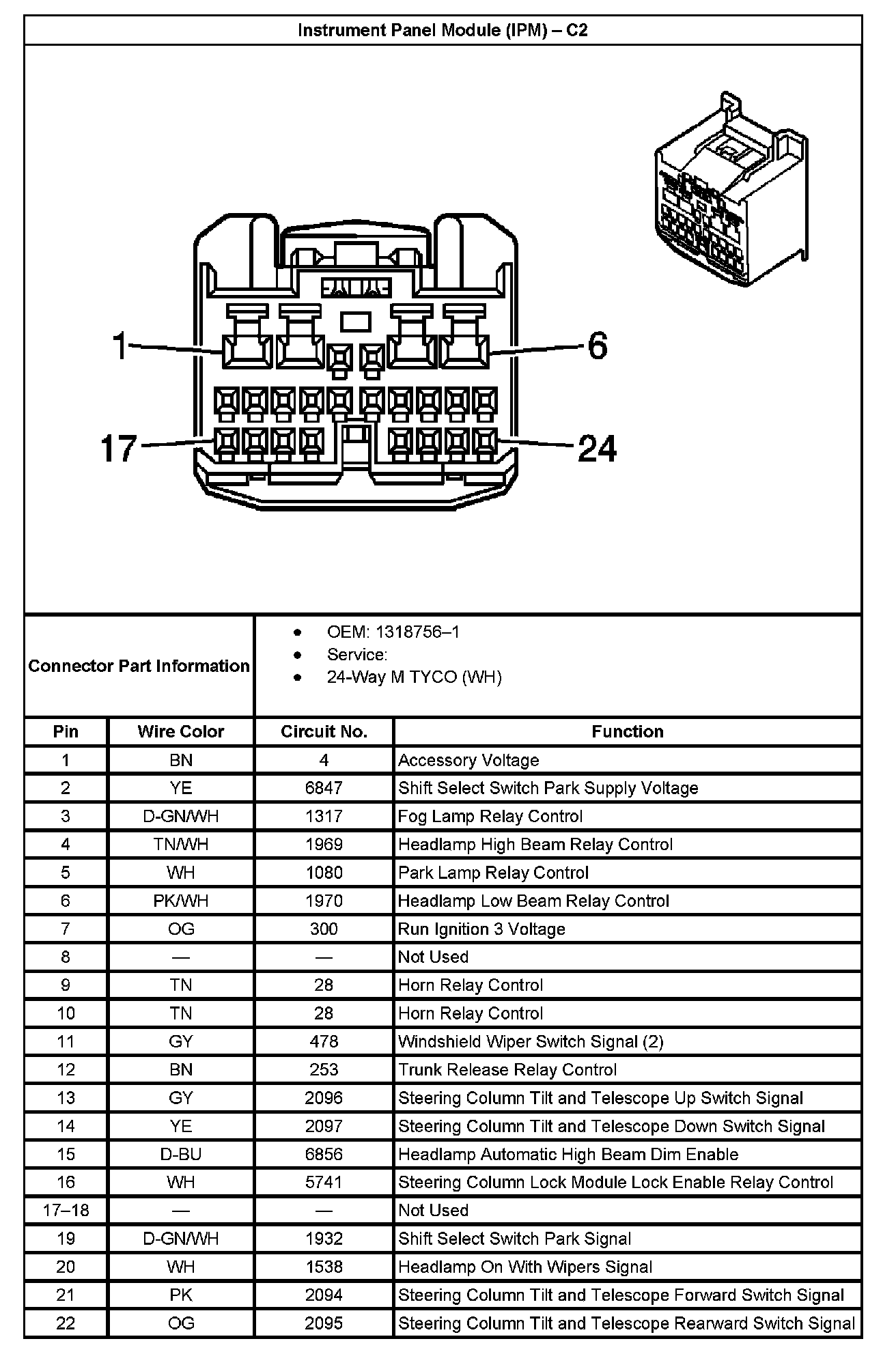 Instrument Panel Module (IPM) – C2

1
6
17
24

Connector Part Information
• OEM: 1318756–1
• Service:
• 24-Way M TYCO (WH)

| Pin | Wire Color | Circuit No. | Function |
|---|---|---|---|
| 1 | BN | 4 | Accessory Voltage |
| 2 | YE | 6847 | Shift Select Switch Park Supply Voltage |
| 3 | D-GN/WH | 1317 | Fog Lamp Relay Control |
| 4 | TN/WH | 1969 | Headlamp High Beam Relay Control |
| 5 | WH | 1080 | Park Lamp Relay Control |
| 6 | PK/WH | 1970 | Headlamp Low Beam Relay Control |
| 7 | OG | 300 | Run Ignition 3 Voltage |
| 8 | — | — | Not Used |
| 9 | TN | 28 | Horn Relay Control |
| 10 | TN | 28 | Horn Relay Control |
| 11 | GY | 478 | Windshield Wiper Switch Signal (2) |
| 12 | BN | 253 | Trunk Release Relay Control |
| 13 | GY | 2096 | Steering Column Tilt and Telescope Up Switch Signal |
| 14 | YE | 2097 | Steering Column Tilt and Telescope Down Switch Signal |
| 15 | D-BU | 6856 | Headlamp Automatic High Beam Dim Enable |
| 16 | WH | 5741 | Steering Column Lock Module Lock Enable Relay Control |
| 17–18 | — | — | Not Used |
| 19 | D-GN/WH | 1932 | Shift Select Switch Park Signal |
| 20 | WH | 1538 | Headlamp On With Wipers Signal |
| 21 | PK | 2094 | Steering Column Tilt and Telescope Forward Switch Signal |
| 22 | OG | 2095 | Steering Column Tilt and Telescope Rearward Switch Signal |